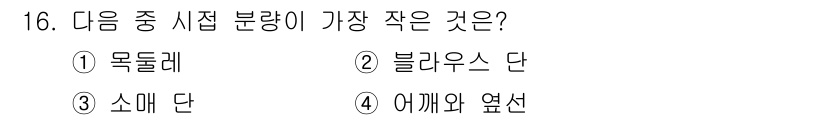 16. 다음 중 시접 분량이 가장 작은 것은?

① 목둘레
② 블라우스 단
③ 소매 단
④ 어깨와 옆선